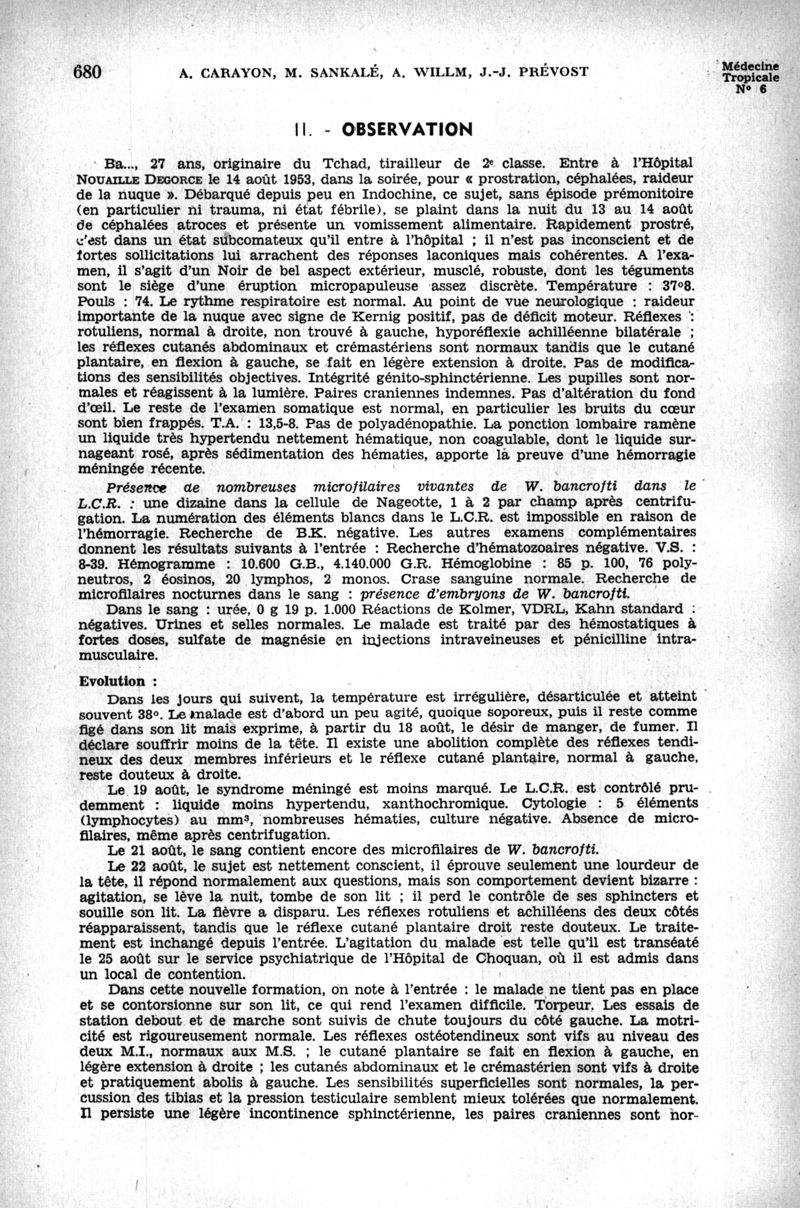 680 A. CARAYON, M. SANKALÉ, A. WILLM, J.-J. PRÉVOST

Médecine Tropicale N° 6

II. - OBSERVATION

Ba..., 27 ans, originaire du Tchad, tirailleur de 2e classe. Entre à l'Hôpital NOUAILLE DEGORCE le 14 août 1953, dans la soirée, pour « prostration, céphalées, raideur de la nuque ». Débarqué depuis peu en Indochine, ce sujet, sans épisode prémonitoire (en particulier ni trauma, ni état fébrile), se plaint dans la nuit du 13 au 14 août de céphalées atroces et présente un vomissement alimentaire. Rapidement prostré, c'est dans un état subcomateux qu'il entre à l'hôpital ; il n'est pas inconscient et de fortes sollicitations lui arrachent des réponses laconiques mais cohérentes. A l'examen, il s'agit d'un Noir de bel aspect extérieur, musclé, robuste, dont les téguments sont le siège d'une éruption micropapuleuse assez discrète. Température : 37°8. Pouls : 74. Le rythme respiratoire est normal. Au point de vue neurologique : raideur importante de la nuque avec signe de Kernig positif, pas de déficit moteur. Réflexes : rotuliens, normal à droite, non trouvé à gauche, hyporéflexie achilléenne bilatérale ; les réflexes cutanés abdominaux et crémastériens sont normaux tandis que le cutané plantaire, en flexion à gauche, se fait en légère extension à droite. Pas de modifications des sensibilités objectives. Intégrité génito-sphinctérienne. Les pupilles sont normales et réagissent à la lumière. Paires craniennes indemnes. Pas d'altération du fond d'œil. Le reste de l'examen somatique est normal, en particulier les bruits du cœur sont bien frappés. T.A. : 13,5-8. Pas de polyadénopathie. La ponction lombaire ramène un liquide très hypertendu nettement hématique, non coagulable, dont le liquide surnageant rosé, après sédimentation des hématies, apporte la preuve d'une hémorragie méningée récente.

Présence de nombreuses microfilaires vivantes de W. bancrofti dans le L.C.R. : une dizaine dans la cellule de Nageotte, 1 à 2 par champ après centrifugation. La numération des éléments blancs dans le L.C.R. est impossible en raison de l'hémorragie. Recherche de B.K. négative. Les autres examens complémentaires donnent les résultats suivants à l'entrée : Recherche d'hématozoaires négative. V.S. : 8-39. Hémogramme : 10.600 G.B., 4.140.000 G.R. Hémoglobine : 85 p. 100, 76 polyneutros, 2 éosinos, 20 lymphos, 2 monos. Crase sanguine normale. Recherche de microfilaires nocturnes dans le sang : présence d'embryons de W. bancrofti.

Dans le sang : urée, 0 g 19 p. 1.000 Réactions de Kolmer, VDRL, Kahn standard : négatives. Urines et selles normales. Le malade est traité par des hémostatiques à fortes doses, sulfate de magnésie en injections intraveineuses et pénicilline intramusculaire.

Evolution :

Dans les jours qui suivent, la température est irrégulière, désarticulée et atteint souvent 38°. Le malade est d'abord un peu agité, quoique soporeux, puis il reste comme figé dans son lit mais exprime, à partir du 18 août, le désir de manger, de fumer. Il déclare souffrir moins de la tête. Il existe une abolition complète des réflexes tendineux des deux membres inférieurs et le réflexe cutané plantaire, normal à gauche, reste douteux à droite.

Le 19 août, le syndrome méningé est moins marqué. Le L.C.R. est contrôlé prudemment : liquide moins hypertendu, xanthochromique. Cytologie : 5 éléments (lymphocytes) au mm³, nombreuses hématies, culture négative. Absence de microfilaires, même après centrifugation.

Le 21 août, le sang contient encore des microfilaires de W. bancrofti.

Le 22 août, le sujet est nettement conscient, il éprouve seulement une lourdeur de la tête, il répond normalement aux questions, mais son comportement devient bizarre : agitation, se lève la nuit, tombe de son lit ; il perd le contrôle de ses sphincters et souille son lit. La fièvre a disparu. Les réflexes rotuliens et achilléens des deux côtés réapparaissent, tandis que le réflexe cutané plantaire droit reste douteux. Le traitement est inchangé depuis l'entrée. L'agitation du malade est telle qu'il est transéaté le 25 août sur le service psychiatrique de l'Hôpital de Choquan, où il est admis dans un local de contention.

Dans cette nouvelle formation, on note à l'entrée : le malade ne tient pas en place et se contorsionne sur son lit, ce qui rend l'examen difficile. Torpeur. Les essais de station debout et de marche sont suivis de chute toujours du côté gauche. La motricité est rigoureusement normale. Les réflexes ostéotendineux sont vifs au niveau des deux M.I., normaux aux M.S. ; le cutané plantaire se fait en flexion à gauche, en légère extension à droite ; les cutanés abdominaux et le crémastérien sont vifs à droite et pratiquement abolis à gauche. Les sensibilités superficielles sont normales, la percussion des tibias et la pression testiculaire semblent mieux tolérées que normalement. Il persiste une légère incontinence sphinctérienne, les paires craniennes sont nor-